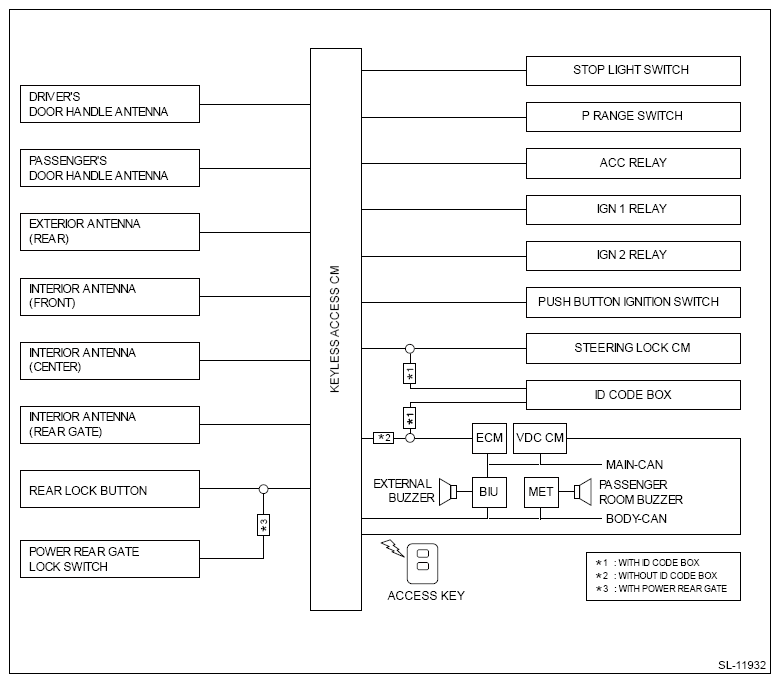 DRIVER'S DOOR HANDLE ANTENNA

PASSENGER'S DOOR HANDLE ANTENNA

EXTERIOR ANTENNA (REAR)

INTERIOR ANTENNA (FRONT)

INTERIOR ANTENNA (CENTER)

INTERIOR ANTENNA (REAR GATE)

REAR LOCK BUTTON

*3

POWER REAR GATE LOCK SWITCH

KEYLESS ACCESS CM

STOP LIGHT SWITCH

P RANGE SWITCH

ACC RELAY

IGN 1 RELAY

IGN 2 RELAY

PUSH BUTTON IGNITION SWITCH

STEERING LOCK CM

*1

ID CODE BOX

*1

*2

ECM

VDC CM

MAIN-CAN

EXTERNAL BUZZER

BIU

MET

PASSENGER ROOM BUZZER

BODY-CAN

ACCESS KEY

*1 : WITH ID CODE BOX
*2 : WITHOUT ID CODE BOX
*3 : WITH POWER REAR GATE

SL-11932